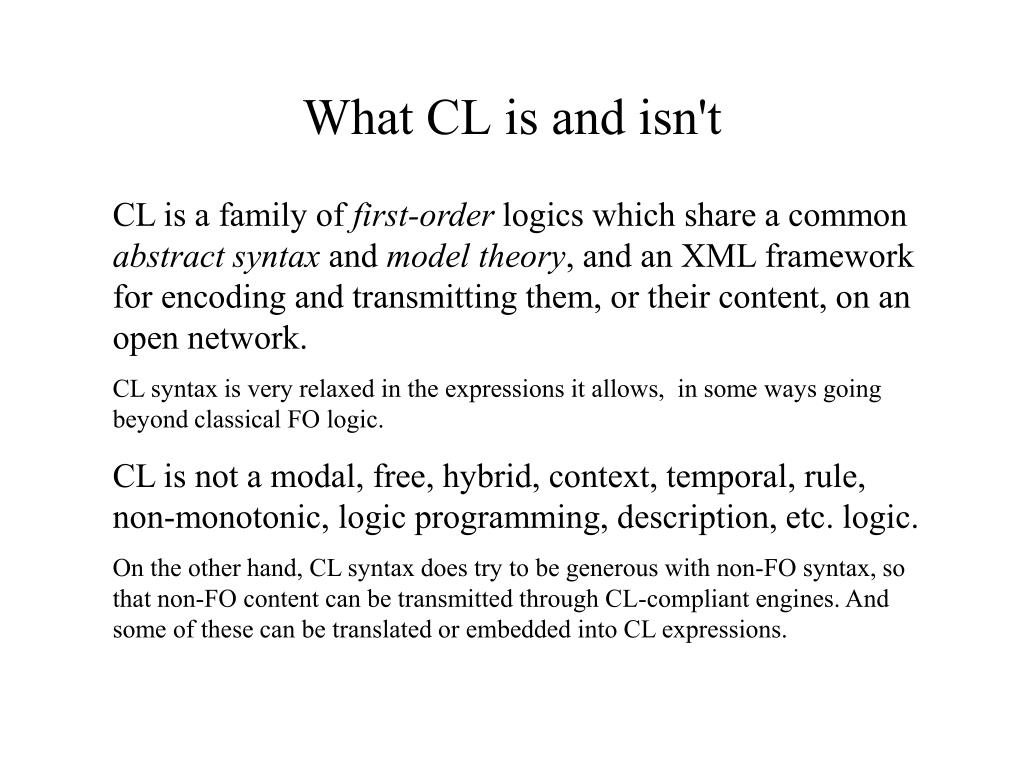 What CL is and isn't

CL is a family of first-order logics which share a common abstract syntax and model theory, and an XML framework for encoding and transmitting them, or their content, on an open network.

CL syntax is very relaxed in the expressions it allows, in some ways going beyond classical FO logic.

CL is not a modal, free, hybrid, context, temporal, rule, non-monotonic, logic programming, description, etc. logic.

On the other hand, CL syntax does try to be generous with non-FO syntax, so that non-FO content can be transmitted through CL-compliant engines. And some of these can be translated or embedded into CL expressions.